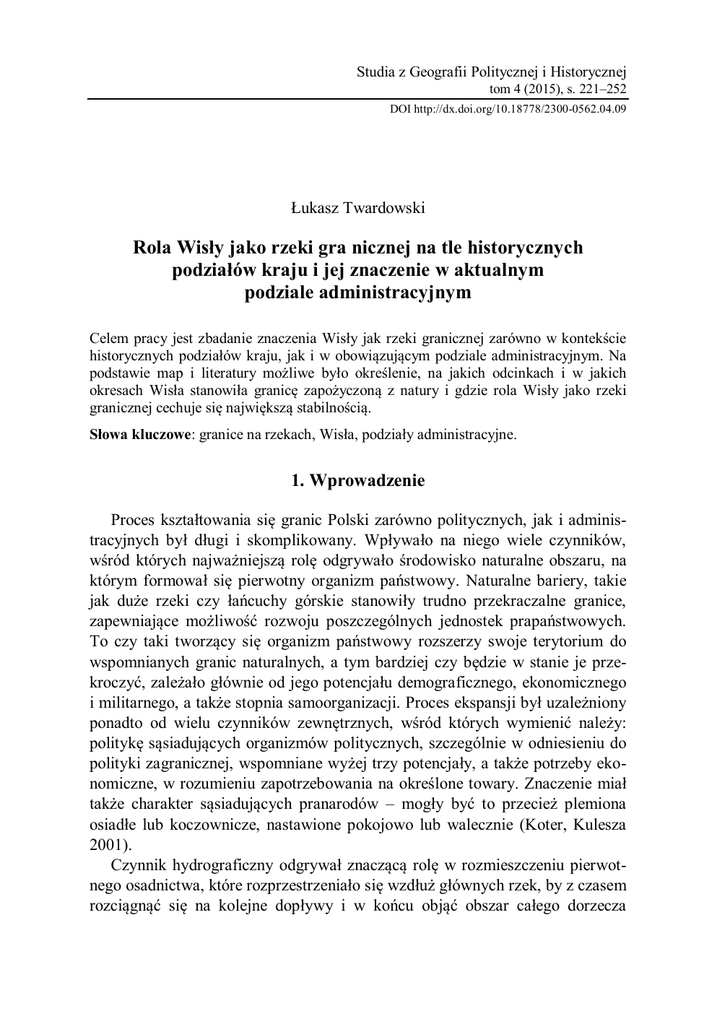 Studia z Geografii Politycznej i Historycznej
tom 4 (2015), s. 221–252
DOI http://dx.doi.org/10.18778/2300-0562.04.09

Łukasz Twardowski

Rola Wisły jako rzeki gra nicznej na tle historycznych podziałów kraju i jej znaczenie w aktualnym podziale administracyjnym

Celem pracy jest zbadanie znaczenia Wisły jak rzeki granicznej zarówno w kontekście historycznych podziałów kraju, jak i w obowiązującym podziale administracyjnym. Na podstawie map i literatury możliwe było określenie, na jakich odcinkach i w jakich okresach Wisła stanowiła granicę zapożyczoną z natury i gdzie rola Wisły jako rzeki granicznej cechuje się największą stabilnością.

Słowa kluczowe: granice na rzekach, Wisła, podziały administracyjne.

1. Wprowadzenie

Proces kształtowania się granic Polski zarówno politycznych, jak i administracyjnych był długi i skomplikowany. Wpływało na niego wiele czynników, wśród których najważniejszą rolę odgrywało środowisko naturalne obszaru, na którym formował się pierwotny organizm państwowy. Naturalne bariery, takie jak duże rzeki czy łańcuchy górskie stanowiły trudno przekraczalne granice, zapewniające możliwość rozwoju poszczególnych jednostek prapaństwowych. To czy taki tworzący się organizm państwowy rozszerzy swoje terytorium do wspomnianych granic naturalnych, a tym bardziej czy będzie w stanie je przekroczyć, zależało głównie od jego potencjału demograficznego, ekonomicznego i militarnego, a także stopnia samoorganizacji. Proces ekspansji był uzależniony ponadto od wielu czynników zewnętrznych, wśród których wymienić należy: politykę sąsiadujących organizmów politycznych, szczególnie w odniesieniu do polityki zagranicznej, wspomniane wyżej trzy potencjały, a także potrzeby ekonomiczne, w rozumieniu zapotrzebowania na określone towary. Znaczenie miał także charakter sąsiadujących pranarodów – mogły być to przecież plemiona osiadłe lub koczownicze, nastawione pokojowo lub walecznie (Koter, Kulesza 2001).

Czynnik hydrograficzny odgrywał znaczącą rolę w rozmieszczeniu pierwotnego osadnictwa, które rozprzestrzeniało się wzdłuż głównych rzek, by z czasem rozciągnąć się na kolejne dopływy i w końcu objąć obszar całego dorzecza